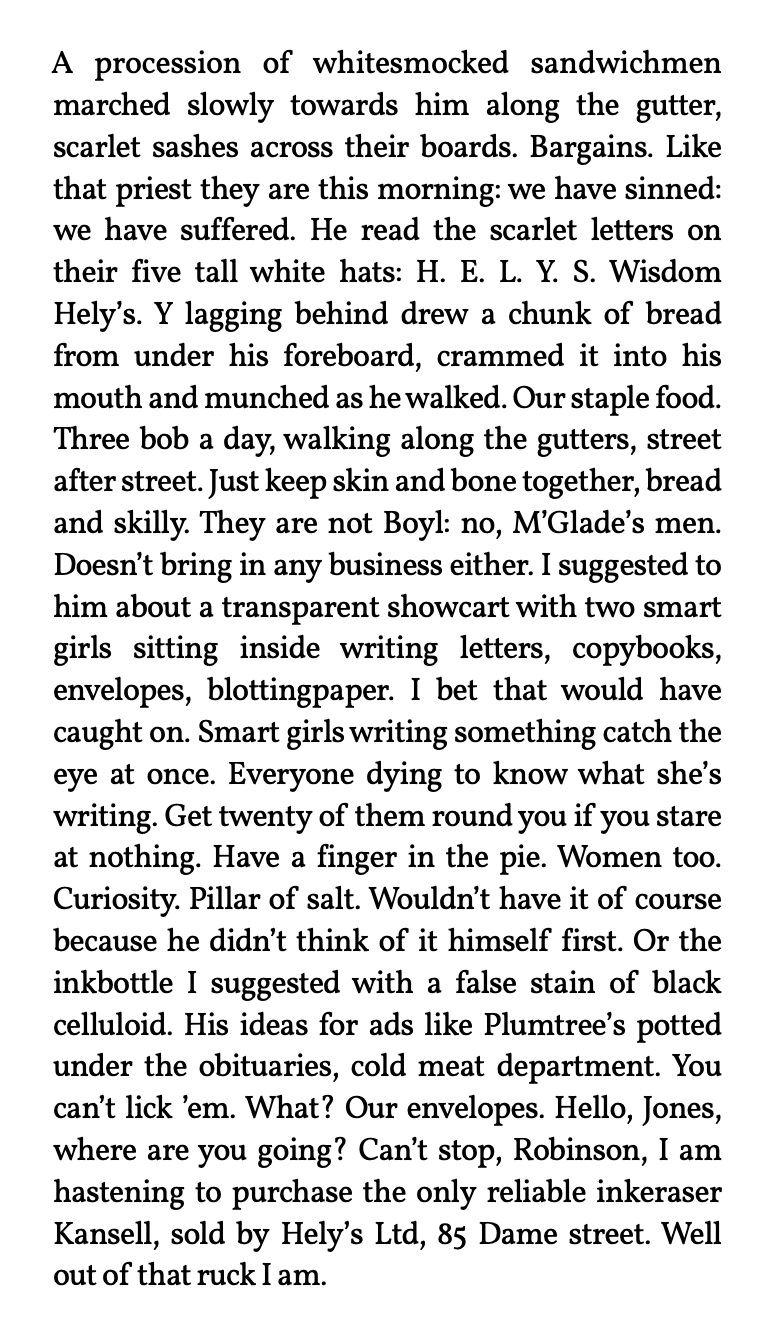 A procession of whitesmocked sandwichmen marched slowly towards him along the gutter, scarlet sashes across their boards. Bargains. Like that priest they are this morning: we have sinned: we have suffered. He read the scarlet letters on their five tall white hats: H. E. L. Y. S. Wisdom Hely's. Y lagging behind drew a chunk of bread from under his foreboard, crammed it into his mouth and munched as he walked. Our staple food. Three bob a day, walking along the gutters, street after street. Just keep skin and bone together, bread and skilly. They are not Boyl: no, M'Glade's men. Doesn't bring in any business either. I suggested to him about a transparent showcart with two smart girls sitting inside writing letters, copybooks, envelopes, blottingpaper. I bet that would have caught on. Smart girls writing something catch the eye at once. Everyone dying to know what she's writing. Get twenty of them round you if you stare at nothing. Have a finger in the pie. Women too. Curiosity. Pillar of salt. Wouldn't have it of course because he didn't think of it himself first. Or the inkbottle I suggested with a false stain of black celluloid. His ideas for ads like Plumtree's potted under the obituaries, cold meat department. You can't lick 'em. What? Our envelopes. Hello, Jones, where are you going? Can't stop, Robinson, I am hastening to purchase the only reliable inkeraser Kansell, sold by Hely's Ltd, 85 Dame street. Well out of that ruck I am.